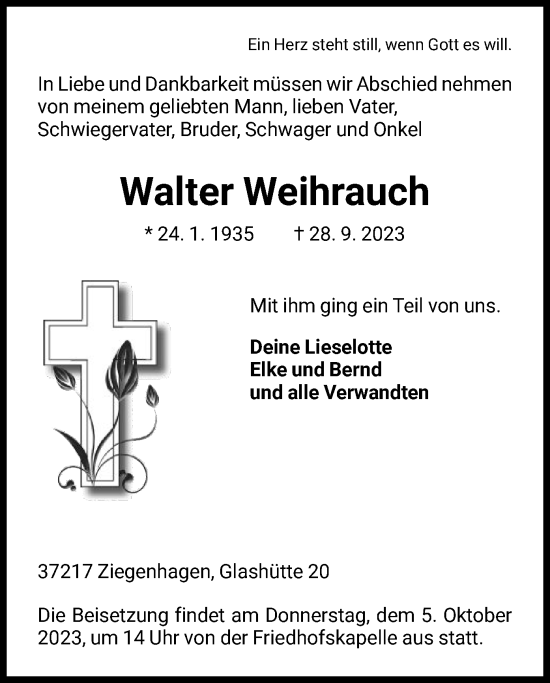 Ein Herz steht still, wenn Gott es will.

In Liebe und Dankbarkeit müssen wir Abschied nehmen von meinem geliebten Mann, lieben Vater, Schwiegervater, Bruder, Schwager und Onkel

Walter Weihrauch

* 24. 1. 1935 † 28. 9. 2023

Mit ihm ging ein Teil von uns.

Deine Lieselotte
Elke und Bernd
und alle Verwandten

37217 Ziegenhagen, Glashütte 20

Die Beisetzung findet am Donnerstag, dem 5. Oktober 2023, um 14 Uhr von der Friedhofskapelle aus statt.